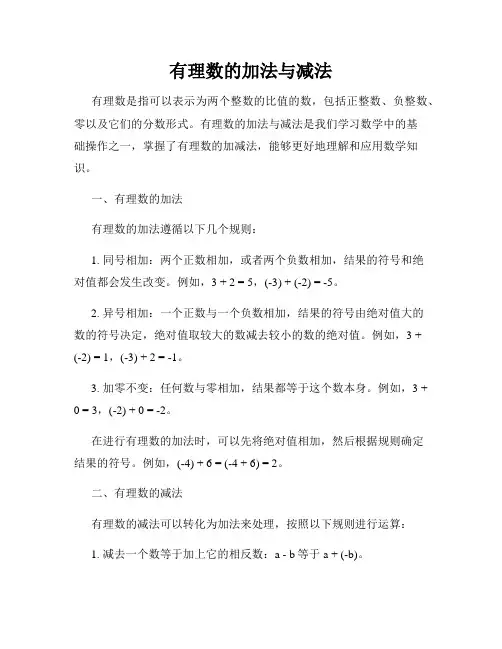 有理数的加法与减法

有理数是指可以表示为两个整数的比值的数，包括正整数、负整数、零以及它们的分数形式。有理数的加法与减法是我们学习数学中的基础操作之一，掌握了有理数的加减法，能够更好地理解和应用数学知识。

一、有理数的加法

有理数的加法遵循以下几个规则：

1. 同号相加：两个正数相加，或者两个负数相加，结果的符号和绝对值都会发生改变。例如，$3 + 2 = 5$，$(-3) + (-2) = -5$。

2. 异号相加：一个正数与一个负数相加，结果的符号由绝对值大的数的符号决定，绝对值取较大的数减去较小的数的绝对值。例如，$3 + (-2) = 1$，$(-3) + 2 = -1$。

3. 加零不变：任何数与零相加，结果都等于这个数本身。例如，$3 + 0 = 3$，$(-2) + 0 = -2$。

在进行有理数的加法时，可以先将绝对值相加，然后根据规则确定结果的符号。例如，$(-4) + 6 = (-4 + 6) = 2$。

二、有理数的减法

有理数的减法可以转化为加法来处理，按照以下规则进行运算：

1. 减去一个数等于加上它的相反数：$a - b$ 等于 $a + (-b)$。